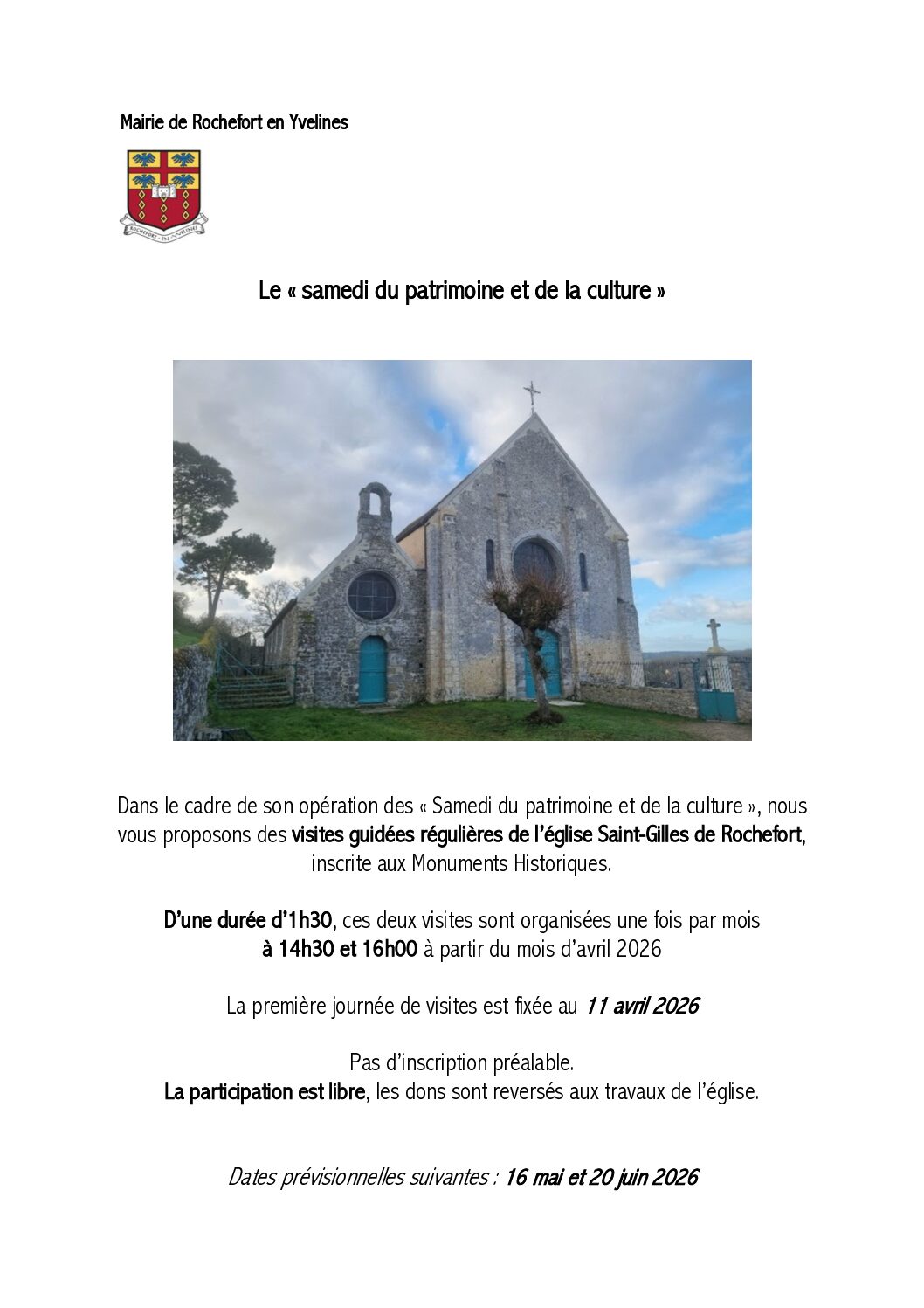 Mairie de Rochefort en Yvelines

Le « samedi du patrimoine et de la culture »

Dans le cadre de son opération des « Samedi du patrimoine et de la culture », nous vous proposons des visites guidées régulières de l'église Saint-Gilles de Rochefort, inscrite aux Monuments Historiques.

D'une durée d'1h30, ces deux visites sont organisées une fois par mois à 14h30 et 16h00 à partir du mois d'avril 2026

La première journée de visites est fixée au 11 avril 2026

Pas d'inscription préalable.
La participation est libre, les dons sont reversés aux travaux de l'église.

Dates prévisionnelles suivantes : 16 mai et 20 juin 2026